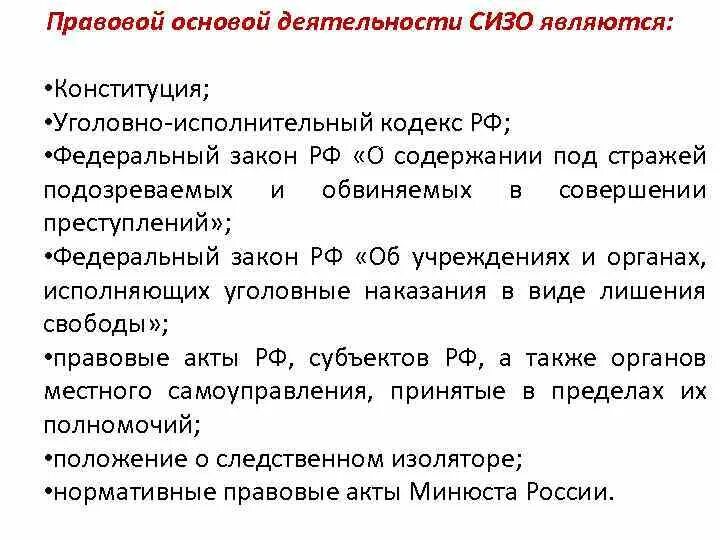 Правовой основой деятельности СИЗО являются:

•Конституция;
•Уголовно-исполнительный кодекс РФ;
•Федеральный закон РФ «О содержании под стражей подозреваемых и обвиняемых в совершении преступлений»;
•Федеральный закон РФ «Об учреждениях и органах, исполняющих уголовные наказания в виде лишения свободы»;
•правовые акты РФ, субъектов РФ, а также органов местного самоуправления, принятые в пределах их полномочий;
•положение о следственном изоляторе;
•нормативные правовые акты Минюста России.